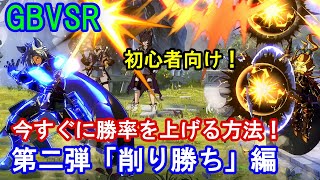 GBVSR

初心者向け！

今すぐに勝率を上げる方法！
第二弾「削り勝ち」編